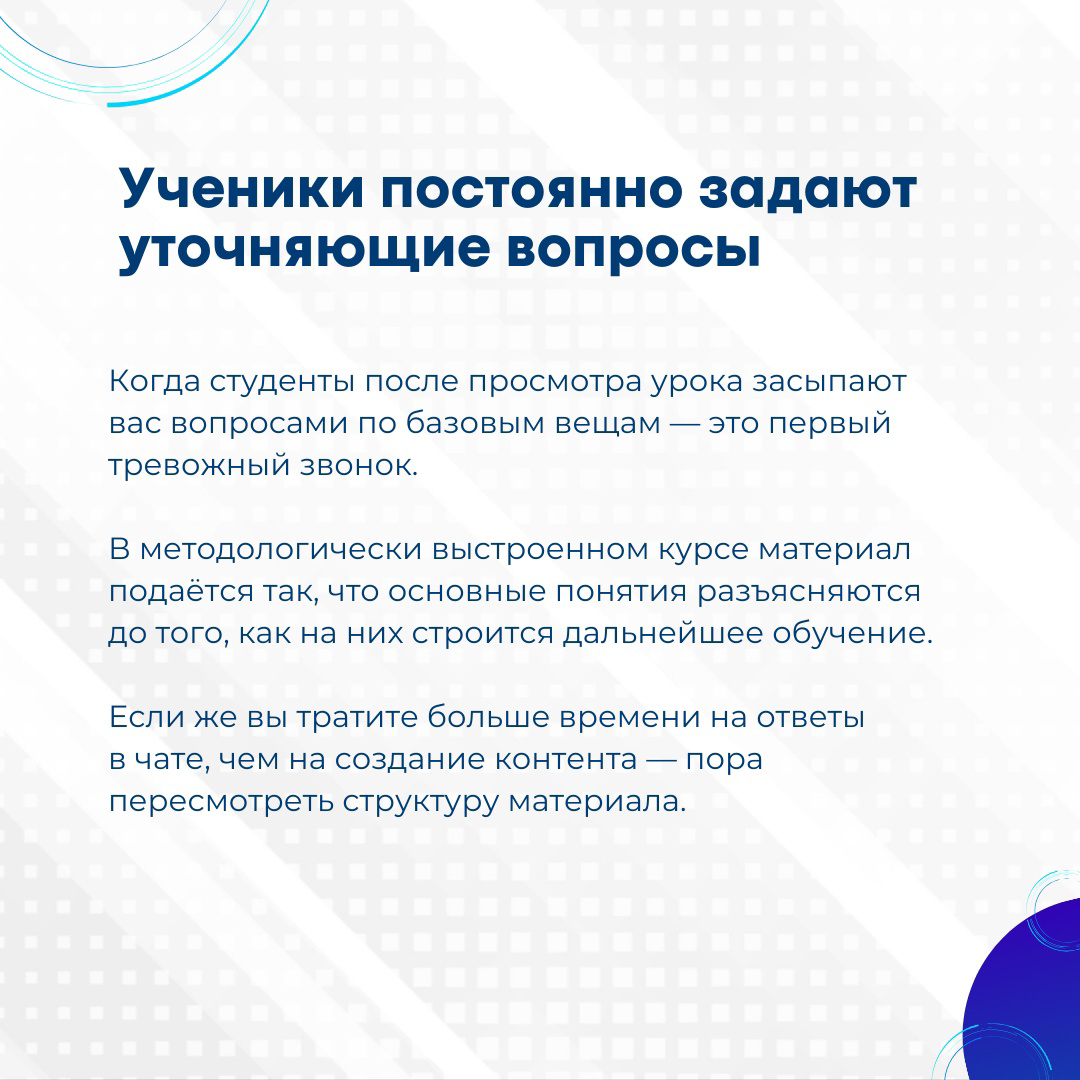 Ученики постоянно задают уточняющие вопросы

Когда студенты после просмотра урока засыпают вас вопросами по базовым вещам — это первый тревожный звонок.

В методологически выстроенном курсе материал подаётся так, что основные понятия разъясняются до того, как на них строится дальнейшее обучение.

Если же вы тратите больше времени на ответы в чате, чем на создание контента — пора пересмотреть структуру материала.